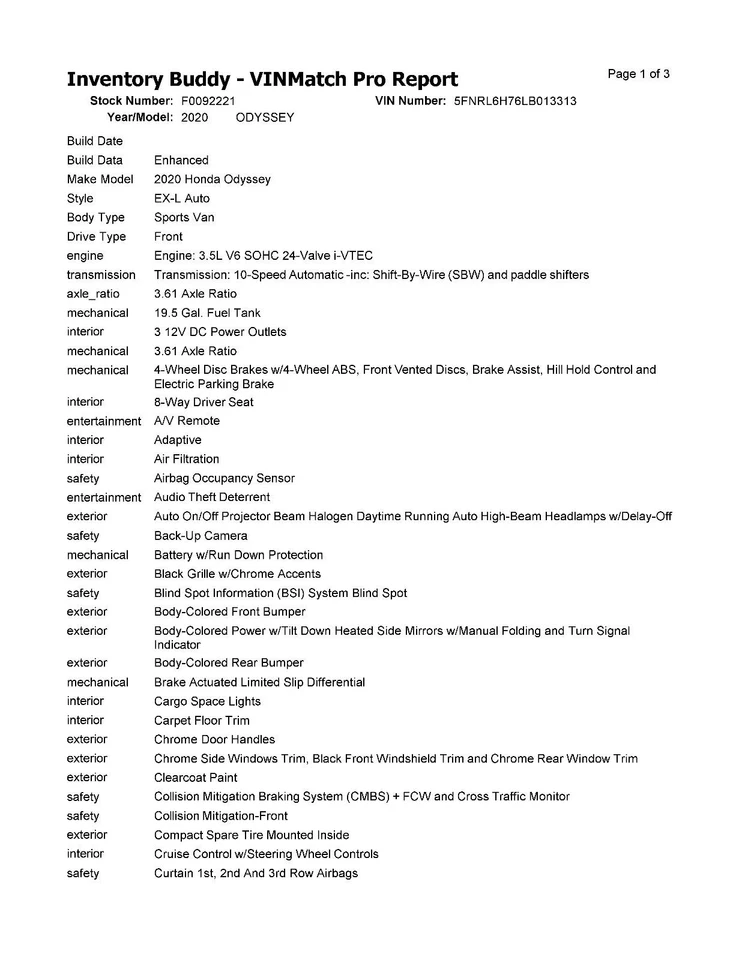 Inventory Buddy - VINMatch Pro Report

Page 1 of 3

Stock Number: F0092221 VIN Number: 5FNRL6H76LB013313
Year/Model: 2020 ODYSSEY

| | |
|---|---|
| Build Date | |
| Build Data | Enhanced |
| Make Model | 2020 Honda Odyssey |
| Style | EX-L Auto |
| Body Type | Sports Van |
| Drive Type | Front |
| engine | Engine: 3.5L V6 SOHC 24-Valve i-VTEC |
| transmission | Transmission: 10-Speed Automatic -inc: Shift-By-Wire (SBW) and paddle shifters |
| axle_ratio | 3.61 Axle Ratio |
| mechanical | 19.5 Gal. Fuel Tank |
| interior | 3 12V DC Power Outlets |
| mechanical | 3.61 Axle Ratio |
| mechanical | 4-Wheel Disc Brakes w/4-Wheel ABS, Front Vented Discs, Brake Assist, Hill Hold Control and Electric Parking Brake |
| interior | 8-Way Driver Seat |
| entertainment | A/V Remote |
| interior | Adaptive |
| interior | Air Filtration |
| safety | Airbag Occupancy Sensor |
| entertainment | Audio Theft Deterrent |
| exterior | Auto On/Off Projector Beam Halogen Daytime Running Auto High-Beam Headlamps w/Delay-Off |
| safety | Back-Up Camera |
| mechanical | Battery w/Run Down Protection |
| exterior | Black Grille w/Chrome Accents |
| safety | Blind Spot Information (BSI) System Blind Spot |
| exterior | Body-Colored Front Bumper |
| exterior | Body-Colored Power w/Tilt Down Heated Side Mirrors w/Manual Folding and Turn Signal Indicator |
| exterior | Body-Colored Rear Bumper |
| mechanical | Brake Actuated Limited Slip Differential |
| interior | Cargo Space Lights |
| interior | Carpet Floor Trim |
| exterior | Chrome Door Handles |
| exterior | Chrome Side Windows Trim, Black Front Windshield Trim and Chrome Rear Window Trim |
| exterior | Clearcoat Paint |
| safety | Collision Mitigation Braking System (CMBS) + FCW and Cross Traffic Monitor |
| safety | Collision Mitigation-Front |
| exterior | Compact Spare Tire Mounted Inside |
| interior | Cruise Control w/Steering Wheel Controls |
| safety | Curtain 1st, 2nd And 3rd Row Airbags |